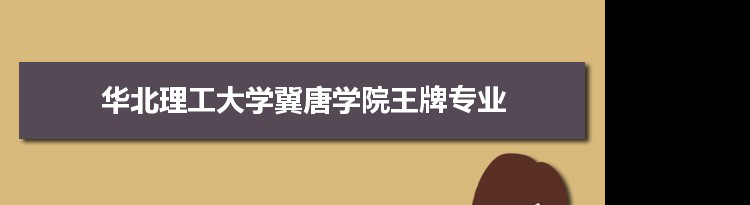 华北理工大学冀唐学院王牌专业